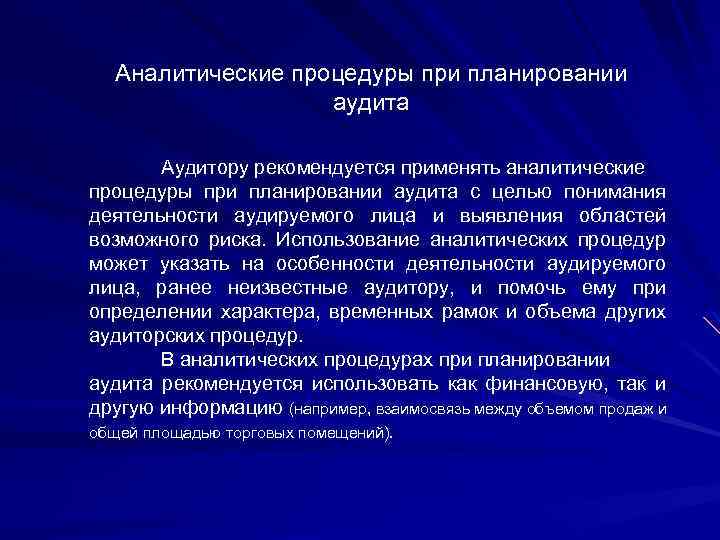 Аналитические процедуры при планировании аудита

Аудитору рекомендуется применять аналитические процедуры при планировании аудита с целью понимания деятельности аудируемого лица и выявления областей возможного риска. Использование аналитических процедур может указать на особенности деятельности аудируемого лица, ранее неизвестные аудитору, и помочь ему при определении характера, временных рамок и объема других аудиторских процедур.

В аналитических процедурах при планировании аудита рекомендуется использовать как финансовую, так и другую информацию (например, взаимосвязь между объемом продаж и общей площадью торговых помещений).